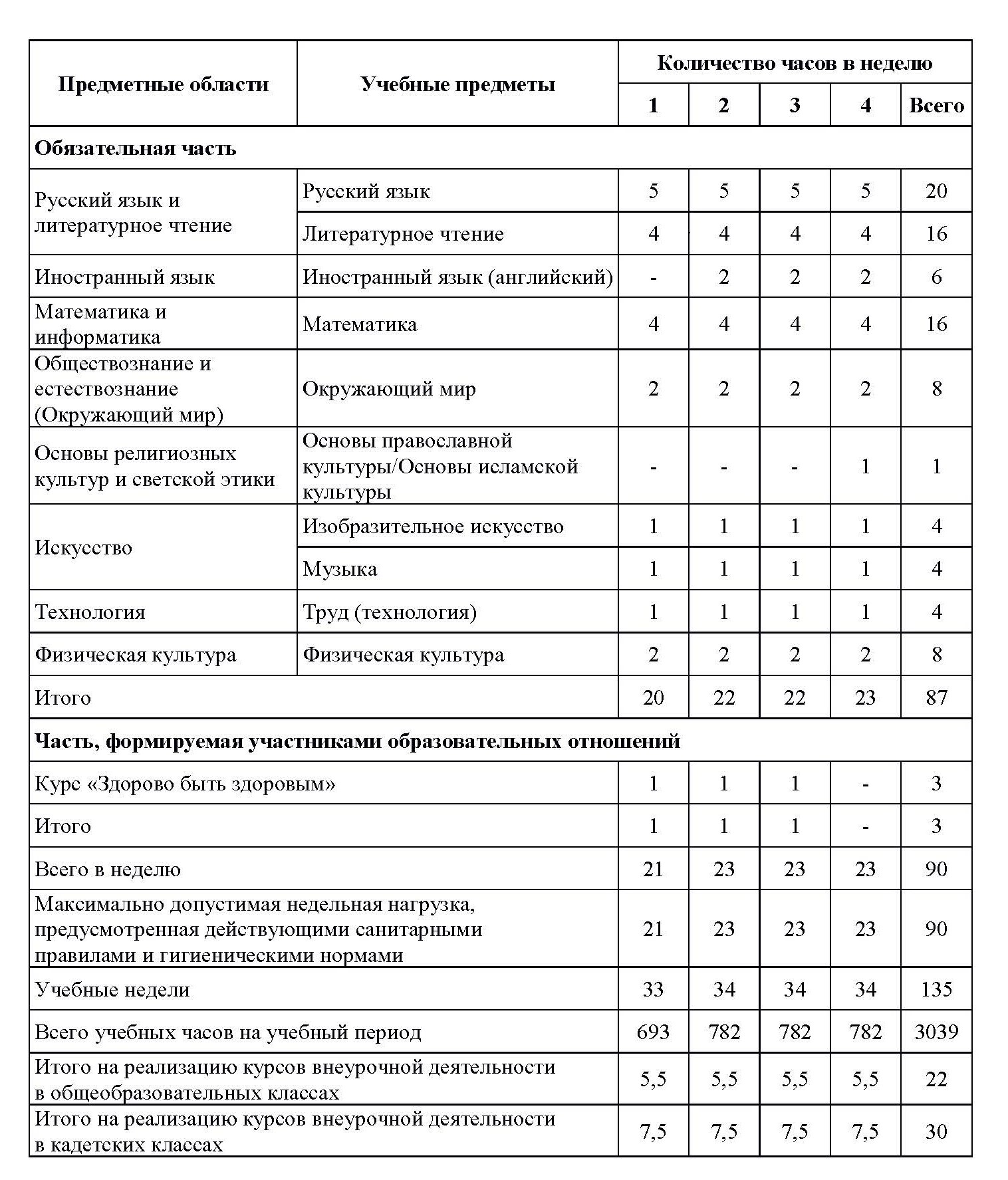 | Предметные области | Учебные предметы | Количество часов в неделю | | | | |
|---|---|---|---|---|---|---|
| | | 1 | 2 | 3 | 4 | Всего |
| Обязательная часть | | | | | | |
| Русский язык и литературное чтение | Русский язык | 5 | 5 | 5 | 5 | 20 |
| | Литературное чтение | 4 | 4 | 4 | 4 | 16 |
| Иностранный язык | Иностранный язык (английский) | - | 2 | 2 | 2 | 6 |
| Математика и информатика | Математика | 4 | 4 | 4 | 4 | 16 |
| Обществознание и естествознание (Окружающий мир) | Окружающий мир | 2 | 2 | 2 | 2 | 8 |
| Основы религиозных культур и светской этики | Основы православной культуры/Основы исламской культуры | - | - | - | 1 | 1 |
| Искусство | Изобразительное искусство | 1 | 1 | 1 | 1 | 4 |
| | Музыка | 1 | 1 | 1 | 1 | 4 |
| Технология | Труд (технология) | 1 | 1 | 1 | 1 | 4 |
| Физическая культура | Физическая культура | 2 | 2 | 2 | 2 | 8 |
| Итого | | 20 | 22 | 22 | 23 | 87 |
| Часть, формируемая участниками образовательных отношений | | | | | | |
| Курс «Здорово быть здоровым» | | 1 | 1 | 1 | - | 3 |
| Итого | | 1 | 1 | 1 | - | 3 |
| Всего в неделю | | 21 | 23 | 23 | 23 | 90 |
| Максимально допустимая недельная нагрузка, предусмотренная действующими санитарными правилами и гигиеническими нормами | | 21 | 23 | 23 | 23 | 90 |
| Учебные недели | | 33 | 34 | 34 | 34 | 135 |
| Всего учебных часов на учебный период | | 693 | 782 | 782 | 782 | 3039 |
| Итого на реализацию курсов внеурочной деятельности в общеобразовательных классах | | 5,5 | 5,5 | 5,5 | 5,5 | 22 |
| Итого на реализацию курсов внеурочной деятельности в кадетских классах | | 7,5 | 7,5 | 7,5 | 7,5 | 30 |